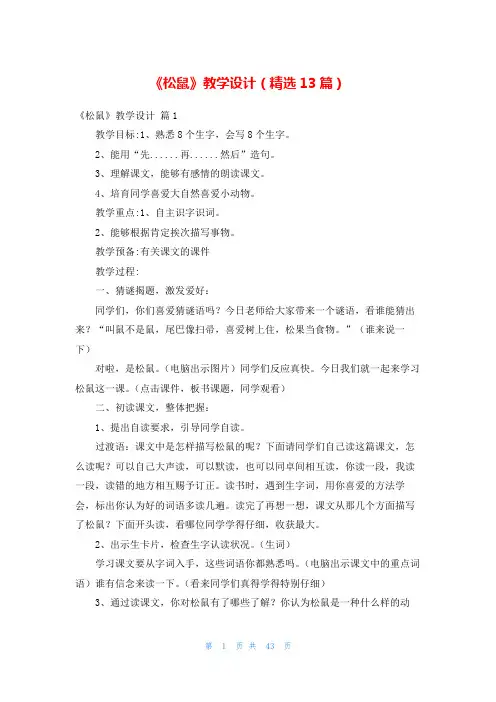 《松鼠》教学设计（精选 13 篇）

《松鼠》教学设计 篇 1

教学目标:1、熟悉 8 个生字，会写 8 个生字。

2、能用“先......再......然后”造句。

3、理解课文，能够有感情的朗读课文。

4、培育同学喜爱大自然喜爱小动物。

教学重点:1、自主识字识词。

2、能够根据肯定挨次描写事物。

教学预备:有关课文的课件

教学过程:

一、猜谜揭题，激发爱好:

同学们，你们喜爱猜谜语吗？今日老师给大家带来一个谜语，看谁能猜出来？“叫鼠不是鼠，尾巴像扫帚，喜爱树上住，松果当食物。”（谁来说一下）

对啦，是松鼠。（电脑出示图片）同学们反应真快。今日我们就一起来学习松鼠这一课。（点击课件，板书课题，同学观看）

二、初读课文，整体把握:

1、提出自读要求，引导同学自读。

过渡语：课文中是怎样描写松鼠的呢？下面请同学们自己读这篇课文，怎么读呢？可以自己大声读，可以默读，也可以同桌间相互读，你读一段，我读一段，读错的地方相互赐予订正。读书时，遇到生字词，用你喜爱的方法学会，标出你认为好的词语多读几遍。读完了再想一想，课文从那几个方面描写了松鼠？下面开头读，看哪位同学学得仔细，收获最大。

2、出示生卡片，检查生字认读状况。（生词）

学习课文要从字词入手，这些词语你都熟悉吗。（电脑出示课文中的重点词语）谁有信念来读一下。（看来同学们真得学得特别仔细）

3、通过读课文，你对松鼠有了哪些了解？你认为松鼠是一种什么样的动

第 1 页 共 43 页